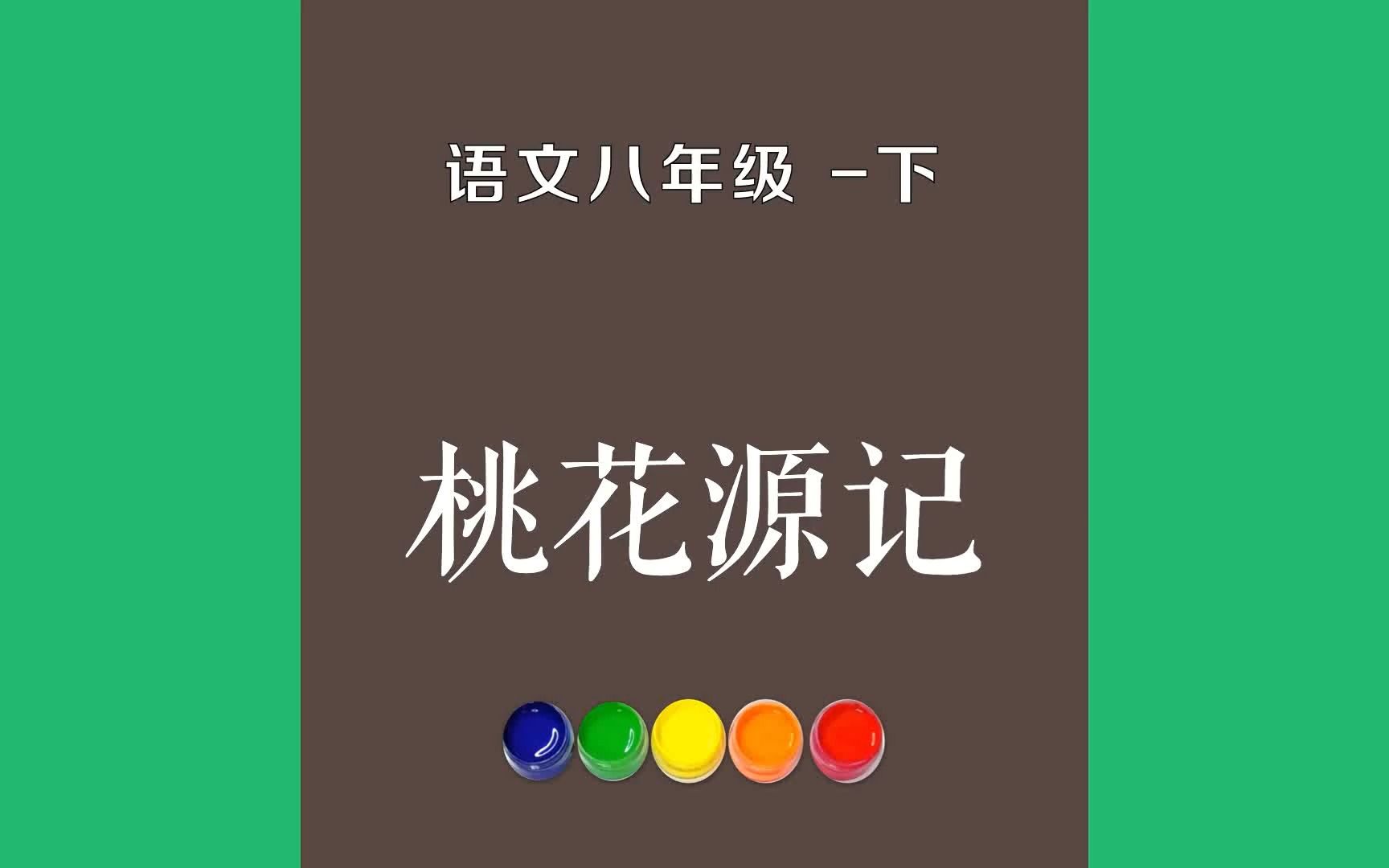 语文八年级 -下

桃花源记